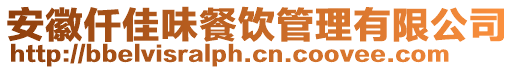 安徽仟佳味餐饮管理有限公司
http://bbelvisralph.cn.coovee.com